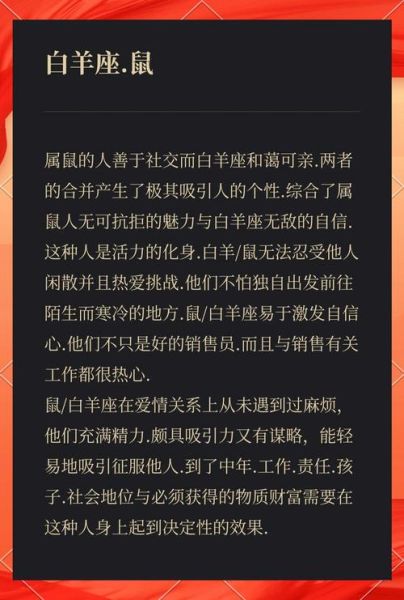 白羊座.鼠

属鼠的人善于社交而白羊座和蔼可亲.两者的合并产生了极其吸引人的个性.综合了属鼠人无可抗拒的魅力与白羊座无敌的自信.这种人是活力的化身.白羊/鼠无法忍受他人闲散并且热爱挑战.他们不怕独自出发前往陌生而寒冷的地方.鼠/白羊座易于激发自信心.他们不只是好的销售员.而且与销售有关工作都很热心.
鼠/白羊座在爱情关系上从未遇到过麻烦,他们充满精力.颇具吸引力又有谋略，能轻易地吸引征服他人.到了中年.工作.责任.孩子.社会地位与必须获得的物质财富需要在这种人身上起到决定性的效果.